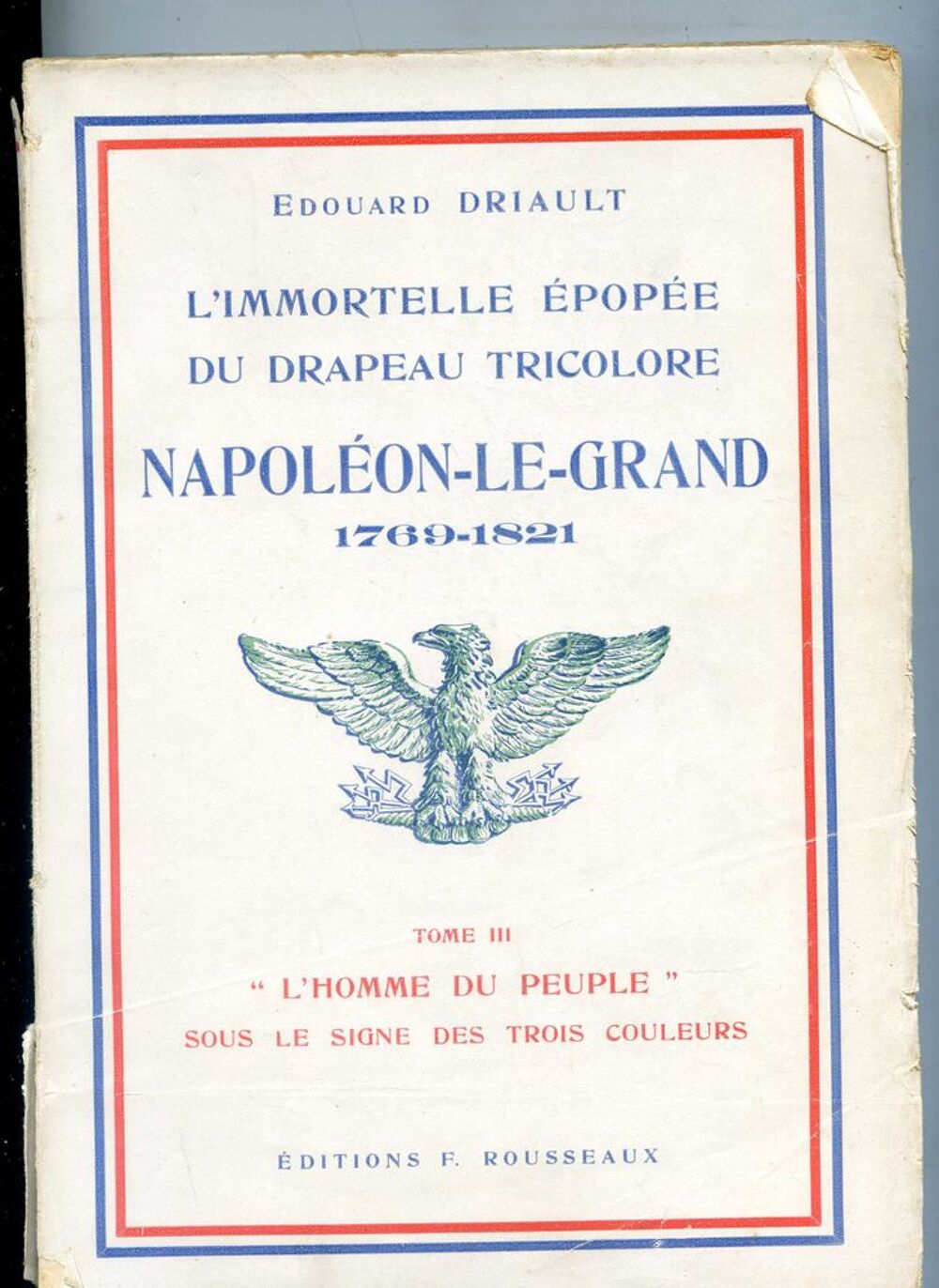 EDOUARD DRIAULT

L'IMMORTELLE ÉPOPÉE DU DRAPEAU TRICOLORE

NAPOLÉON-LE-GRAND
1769-1821

TOME III
" L'HOMME DU PEUPLE "
SOUS LE SIGNE DES TROIS COULEURS

ÉDITIONS F. ROUSSEAUX